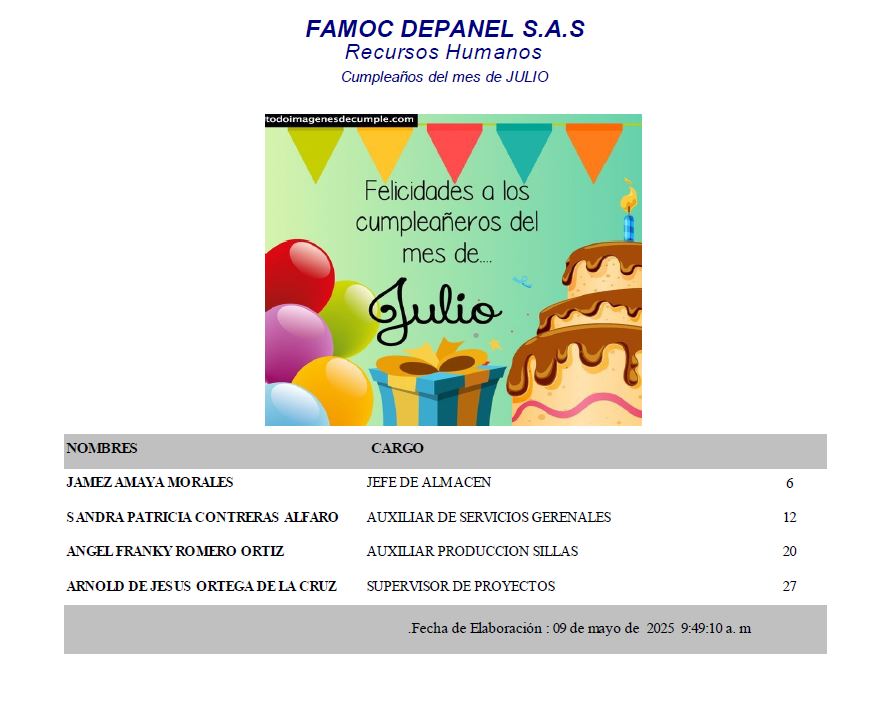 FAMOC DEPANEL S.A.S
Recursos Humanos
Cumpleaños del mes de JULIO

todoimagenesdecumple.com

Felicidades a los cumpleañeros del mes de....

Julio

| NOMBRES | CARGO | |
|---|---|---|
| JAMEZ AMAYA MORALES | JEFE DE ALMACEN | 6 |
| SANDRA PATRICIA CONTRERAS ALFARO | AUXILIAR DE SERVICIOS GERENALES | 12 |
| ANGEL FRANKY ROMERO ORTIZ | AUXILIAR PRODUCCION SILLAS | 20 |
| ARNOLD DE JESUS ORTEGA DE LA CRUZ | SUPERVISOR DE PROYECTOS | 27 |

.Fecha de Elaboración : 09 de mayo de 2025 9:49:10 a. m